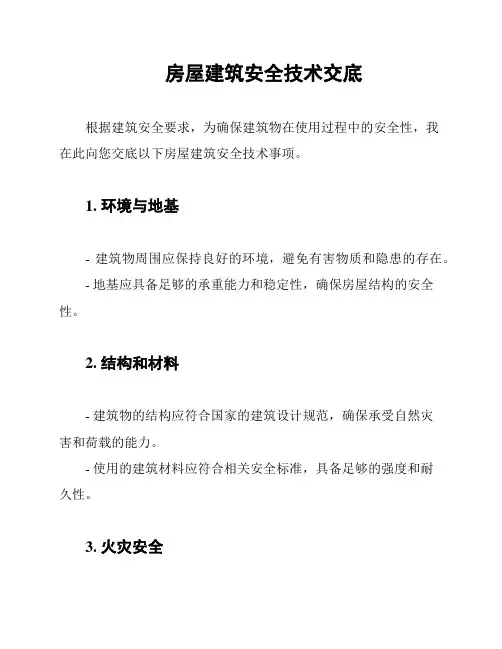 房屋建筑安全技术交底

根据建筑安全要求，为确保建筑物在使用过程中的安全性，我在此向您交底以下房屋建筑安全技术事项。

1. 环境与地基

- 建筑物周围应保持良好的环境，避免有害物质和隐患的存在。
- 地基应具备足够的承重能力和稳定性，确保房屋结构的安全性。

2. 结构和材料

- 建筑物的结构应符合国家的建筑设计规范，确保承受自然灾害和荷载的能力。
- 使用的建筑材料应符合相关安全标准，具备足够的强度和耐久性。

3. 火灾安全